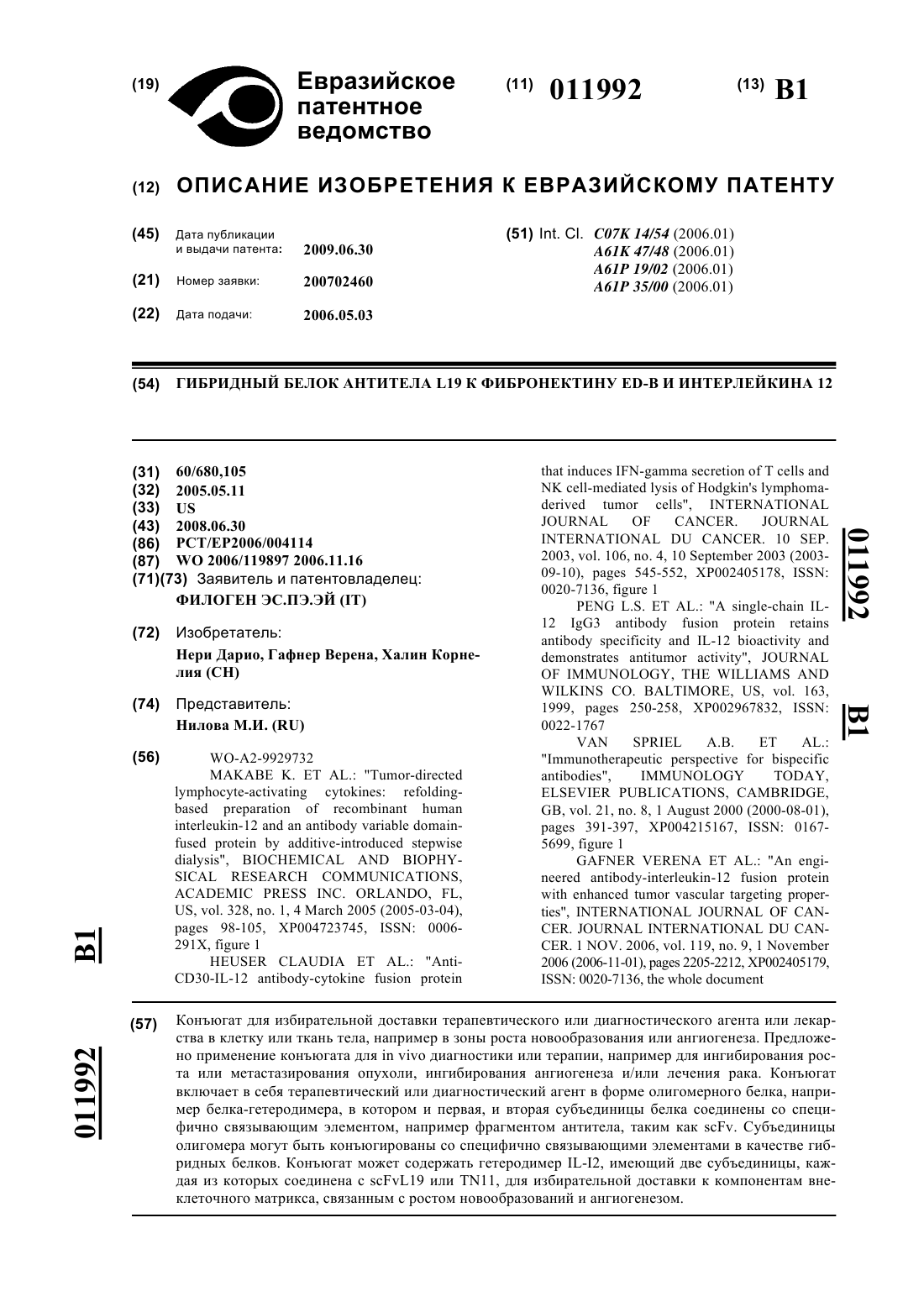 (19) Евразийское патентное ведомство

(11) 011992

(13) B1

(12) ОПИСАНИЕ ИЗОБРЕТЕНИЯ К ЕВРАЗИЙСКОМУ ПАТЕНТУ

(45) Дата публикации и выдачи патента: 2009.06.30

(21) Номер заявки: 200702460

(22) Дата подачи: 2006.05.03

(51) Int. Cl. C07K 14/54 (2006.01)
A61K 47/48 (2006.01)
A61P 19/02 (2006.01)
A61P 35/00 (2006.01)

(54) ГИБРИДНЫЙ БЕЛОК АНТИТЕЛА L19 К ФИБРОНЕКТИНУ ED-B И ИНТЕРЛЕЙКИНА 12

(31) 60/680,105
(32) 2005.05.11
(33) US
(43) 2008.06.30
(86) PCT/EP2006/004114
(87) WO 2006/119897 2006.11.16
(71)(73) Заявитель и патентовладелец:
ФИЛОГЕН ЭС.ПЭ.ЭЙ (IT)

(72) Изобретатель:
Нери Дарио, Гафнер Верена, Халин Корнелия (CH)

(74) Представитель:
Нилова М.И. (RU)

(56) WO-A2-9929732
MAKABE K. ET AL.: "Tumor-directed lymphocyte-activating cytokines: refolding-based preparation of recombinant human interleukin-12 and an antibody variable domain-fused protein by additive-introduced stepwise dialysis", BIOCHEMICAL AND BIOPHYSICAL RESEARCH COMMUNICATIONS, ACADEMIC PRESS INC. ORLANDO, FL, US, vol. 328, no. 1, 4 March 2005 (2005-03-04), pages 98-105, XP004723745, ISSN: 0006-291X, figure 1
HEUSER CLAUDIA ET AL.: "Anti-CD30-IL-12 antibody-cytokine fusion protein that induces IFN-gamma secretion of T cells and NK cell-mediated lysis of Hodgkin's lymphoma-derived tumor cells", INTERNATIONAL JOURNAL OF CANCER. JOURNAL INTERNATIONAL DU CANCER. 10 SEP. 2003, vol. 106, no. 4, 10 September 2003 (2003-09-10), pages 545-552, XP002405178, ISSN: 0020-7136, figure 1
PENG L.S. ET AL.: "A single-chain IL-12 IgG3 antibody fusion protein retains antibody specificity and IL-12 bioactivity and demonstrates antitumor activity", JOURNAL OF IMMUNOLOGY, THE WILLIAMS AND WILKINS CO. BALTIMORE, US, vol. 163, 1999, pages 250-258, XP002967832, ISSN: 0022-1767
VAN SPRIEL A.B. ET AL.: "Immunotherapeutic perspective for bispecific antibodies", IMMUNOLOGY TODAY, ELSEVIER PUBLICATIONS, CAMBRIDGE, GB, vol. 21, no. 8, 1 August 2000 (2000-08-01), pages 391-397, XP004215167, ISSN: 0167-5699, figure 1
GAFNER VERENA ET AL.: "An engineered antibody-interleukin-12 fusion protein with enhanced tumor vascular targeting properties", INTERNATIONAL JOURNAL OF CANCER. JOURNAL INTERNATIONAL DU CANCER. 1 NOV. 2006, vol. 119, no. 9, 1 November 2006 (2006-11-01), pages 2205-2212, XP002405179, ISSN: 0020-7136, the whole document

011992 B1

B1 011992

(57) Конъюгат для избирательной доставки терапевтического или диагностического агента или лекарства в клетку или ткань тела, например в зоны роста новообразования или ангиогенеза. Предложено применение конъюгата для in vivo диагностики или терапии, например для ингибирования роста или метастазирования опухоли, ингибирования ангиогенеза и/или лечения рака. Конъюгат включает в себя терапевтический или диагностический агент в форме олигомерного белка, например белка-гетеродимера, в котором и первая, и вторая субъединицы белка соединены со специфично связывающим элементом, например фрагментом антитела, таким как scFv. Субъединицы олигомера могут быть конъюгированы со специфично связывающими элементами в качестве гибридных белков. Конъюгат может содержать гетеродимер IL-I2, имеющий две субъединицы, каждая из которых соединена с scFvL19 или TN11, для избирательной доставки к компонентам внеклеточного матрикса, связанным с ростом новообразований и ангиогенезом.